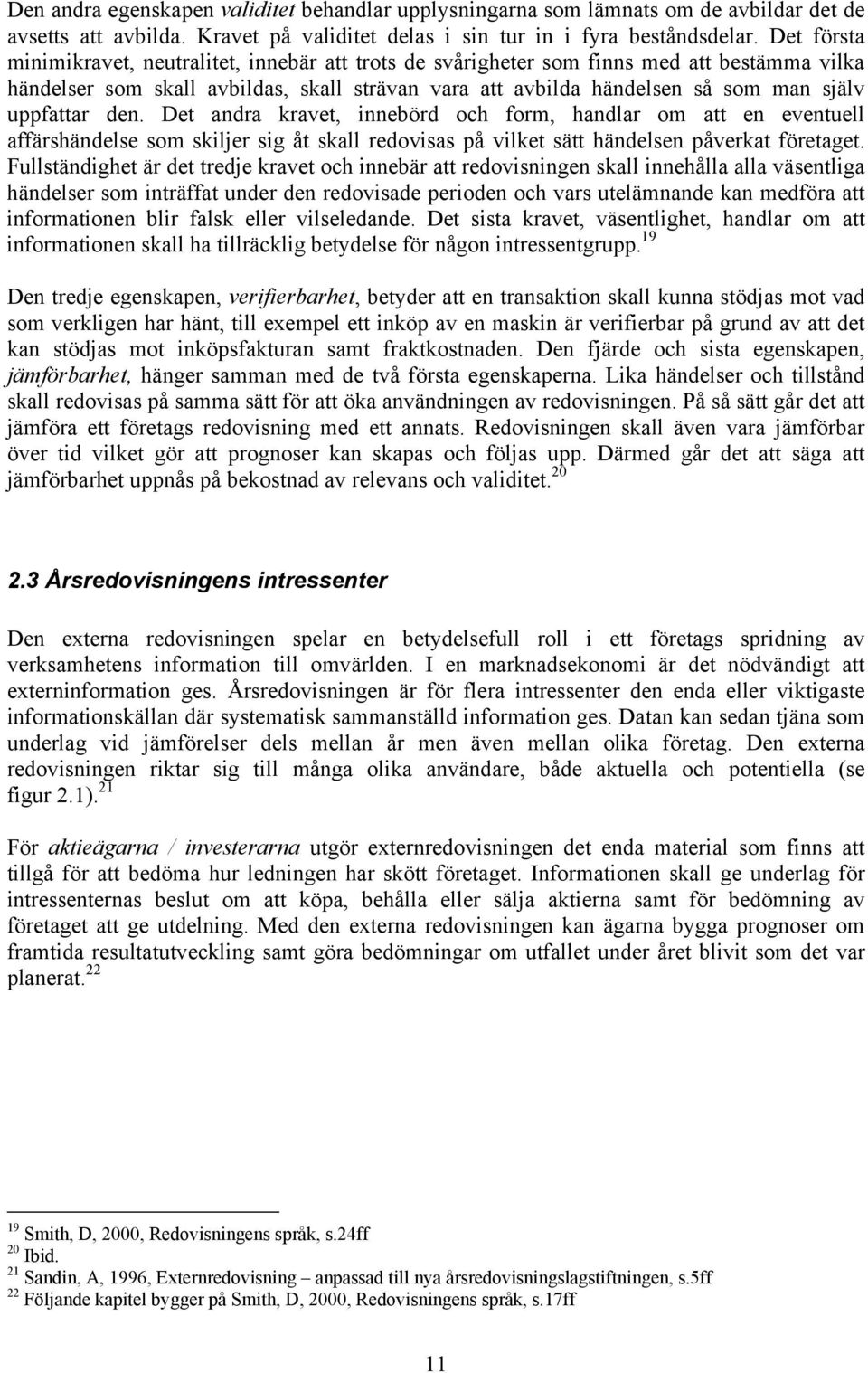 Den andra egenskapen validitet behandlar upplysningarna som lämnats om de avbildar det de avsetts att avbilda. Kravet på validitet delas i sin tur in i fyra beståndsdelar. Det första minimikravet, neutralitet, innebär att trots de svårigheter som finns med att bestämma vilka händelser som skall avbildas, skall strävan vara att avbilda händelsen så som man själv uppfattar den. Det andra kravet, innebörd och form, handlar om att en eventuell affärshändelse som skiljer sig åt skall redovisas på vilket sätt händelsen påverkat företaget. Fullständighet är det tredje kravet och innebär att redovisningen skall innehålla alla väsentliga händelser som inträffat under den redovisade perioden och vars utelämnande kan medföra att informationen blir falsk eller vilseledande. Det sista kravet, väsentlighet, handlar om att informationen skall ha tillräcklig betydelse för någon intressentgrupp.$^{19}$

Den tredje egenskapen, verifierbarhet, betyder att en transaktion skall kunna stödjas mot vad som verkligen har hänt, till exempel ett inköp av en maskin är verifierbar på grund av att det kan stödjas mot inköpsfakturan samt fraktkostnaden. Den fjärde och sista egenskapen, jämförbarhet, hänger samman med de två första egenskaperna. Lika händelser och tillstånd skall redovisas på samma sätt för att öka användningen av redovisningen. På så sätt går det att jämföra ett företags redovisning med ett annats. Redovisningen skall även vara jämförbar över tid vilket gör att prognoser kan skapas och följas upp. Därmed går det att säga att jämförbarhet uppnås på bekostnad av relevans och validitet.$^{20}$

2.3 Årsredovisningens intressenter

Den externa redovisningen spelar en betydelsefull roll i ett företags spridning av verksamhetens information till omvärlden. I en marknadsekonomi är det nödvändigt att externinformation ges. Årsredovisningen är för flera intressenter den enda eller viktigaste informationskällan där systematisk sammanställd information ges. Datan kan sedan tjäna som underlag vid jämförelser dels mellan år men även mellan olika företag. Den externa redovisningen riktar sig till många olika användare, både aktuella och potentiella (se figur 2.1).$^{21}$

För aktieägarna / investerarna utgör externredovisningen det enda material som finns att tillgå för att bedöma hur ledningen har skött företaget. Informationen skall ge underlag för intressenternas beslut om att köpa, behålla eller sälja aktierna samt för bedömning av företaget att ge utdelning. Med den externa redovisningen kan ägarna bygga prognoser om framtida resultatutveckling samt göra bedömningar om utfallet under året blivit som det var planerat.$^{22}$

$^{19}$ Smith, D, 2000, Redovisningens språk, s.24ff
$^{20}$ Ibid.
$^{21}$ Sandin, A, 1996, Externredovisning – anpassad till nya årsredovisningslagstiftningen, s.5ff
$^{22}$ Följande kapitel bygger på Smith, D, 2000, Redovisningens språk, s.17ff

11